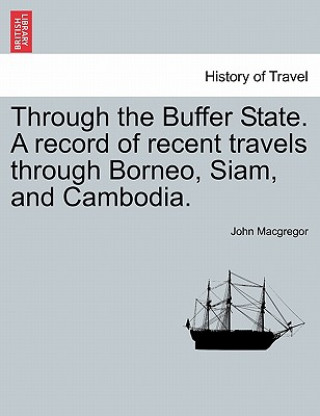 BRITISH LIBRARY

History of Travel

Through the Buffer State. A record of recent travels through Borneo, Siam, and Cambodia.

John Macgregor